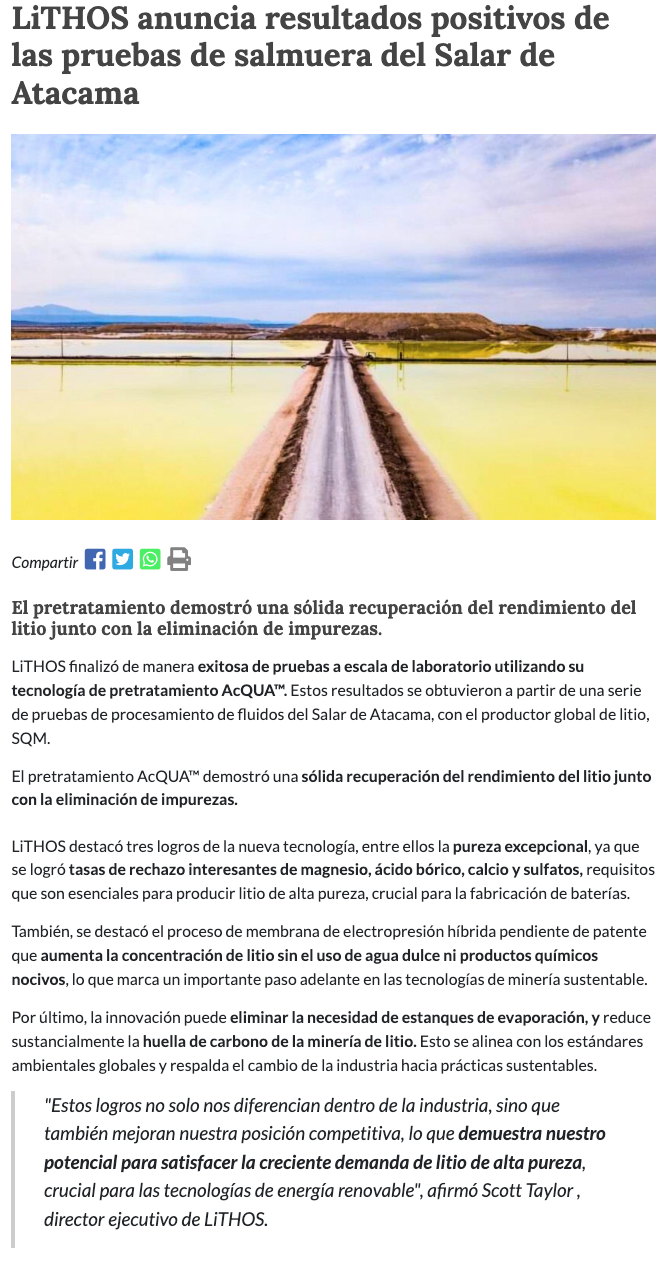 LiTHOS anuncia resultados positivos de las pruebas de salmuera del Salar de Atacama

Compartir

El pretratamiento demostró una sólida recuperación del rendimiento del litio junto con la eliminación de impurezas.

LiTHOS finalizó de manera exitosa de pruebas a escala de laboratorio utilizando su tecnología de pretratamiento AcQUA™. Estos resultados se obtuvieron a partir de una serie de pruebas de procesamiento de fluidos del Salar de Atacama, con el productor global de litio, SQM.

El pretratamiento AcQUA™ demostró una sólida recuperación del rendimiento del litio junto con la eliminación de impurezas.

LiTHOS destacó tres logros de la nueva tecnología, entre ellos la pureza excepcional, ya que se logró tasas de rechazo interesantes de magnesio, ácido bórico, calcio y sulfatos, requisitos que son esenciales para producir litio de alta pureza, crucial para la fabricación de baterías.

También, se destacó el proceso de membrana de electropresión híbrida pendiente de patente que aumenta la concentración de litio sin el uso de agua dulce ni productos químicos nocivos, lo que marca un importante paso adelante en las tecnologías de minería sustentable.

Por último, la innovación puede eliminar la necesidad de estanques de evaporación, y reduce sustancialmente la huella de carbono de la minería de litio. Esto se alinea con los estándares ambientales globales y respalda el cambio de la industria hacia prácticas sustentables.

"Estos logros no solo nos diferencian dentro de la industria, sino que también mejoran nuestra posición competitiva, lo que demuestra nuestro potencial para satisfacer la creciente demanda de litio de alta pureza, crucial para las tecnologías de energía renovable", afirmó Scott Taylor , director ejecutivo de LiTHOS.